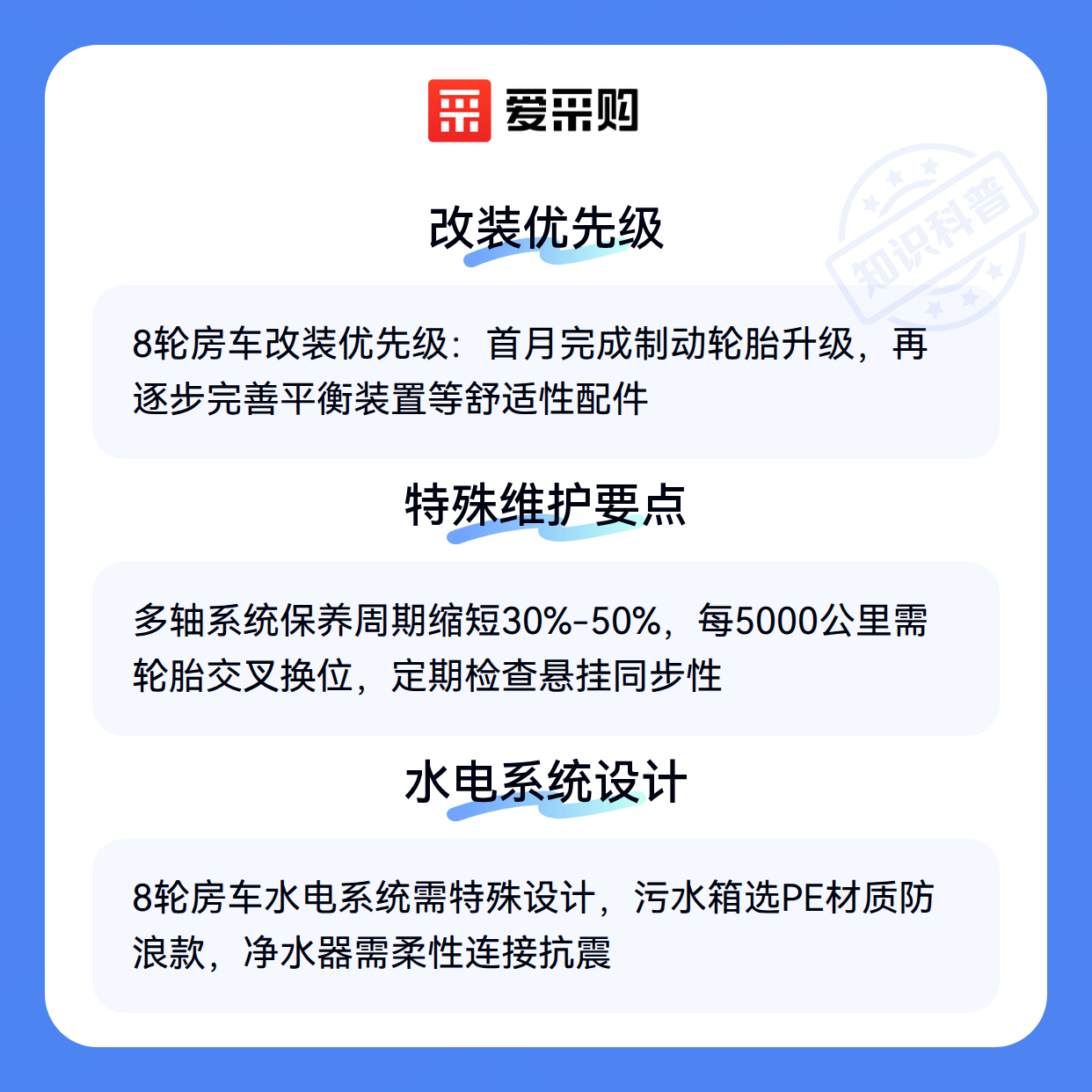 爱采购

改装优先级

8轮房车改装优先级：首月完成制动轮胎升级，再逐步完善平衡装置等舒适性配件

特殊维护要点

多轴系统保养周期缩短30%-50%，每5000公里需轮胎交叉换位，定期检查悬挂同步性

水电系统设计

8轮房车水电系统需特殊设计，污水箱选PE材质防浪款，净水器需柔性连接抗震

知识科普